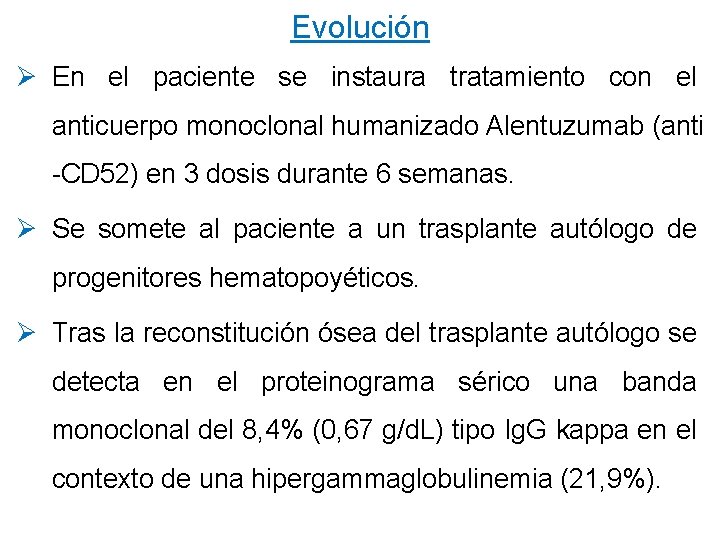 Evolución

➢ En el paciente se instaura tratamiento con el anticuerpo monoclonal humanizado Alentuzumab (anti -CD52) en 3 dosis durante 6 semanas.

➢ Se somete al paciente a un trasplante autólogo de progenitores hematopoyéticos.

➢ Tras la reconstitución ósea del trasplante autólogo se detecta en el proteinograma sérico una banda monoclonal del 8,4% (0,67 g/dL) tipo IgG kappa en el contexto de una hipergammaglobulinemia (21,9%).